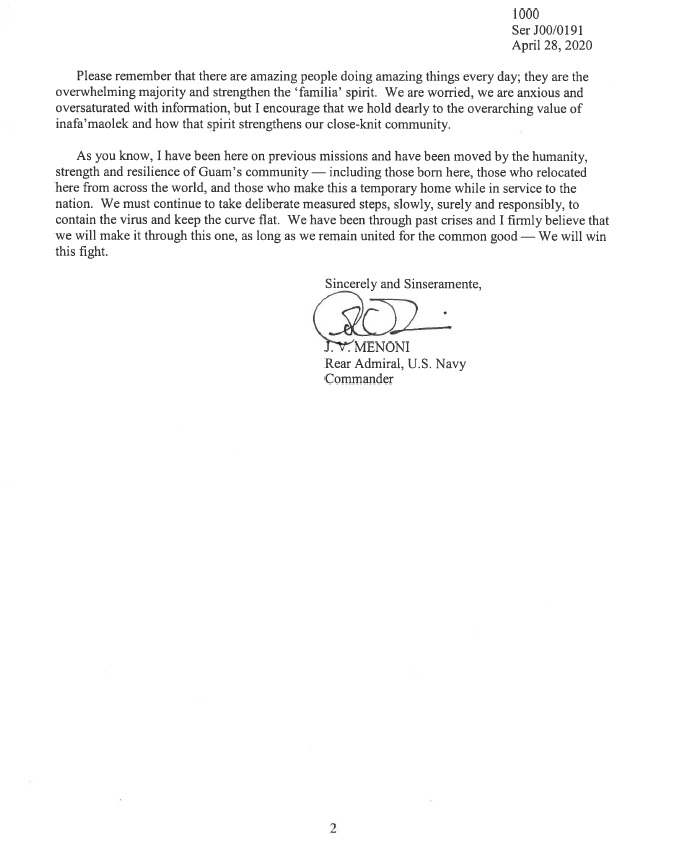 1000
Ser J00/0191
April 28, 2020

Please remember that there are amazing people doing amazing things every day; they are the overwhelming majority and strengthen the 'familia' spirit. We are worried, we are anxious and oversaturated with information, but I encourage that we hold dearly to the overarching value of inafa'maolek and how that spirit strengthens our close-knit community.

As you know, I have been here on previous missions and have been moved by the humanity, strength and resilience of Guam's community — including those born here, those who relocated here from across the world, and those who make this a temporary home while in service to the nation. We must continue to take deliberate measured steps, slowly, surely and responsibly, to contain the virus and keep the curve flat. We have been through past crises and I firmly believe that we will make it through this one, as long as we remain united for the common good — We will win this fight.

Sincerely and Sinseramente,

J. V. MENONI
Rear Admiral, U.S. Navy
Commander

2